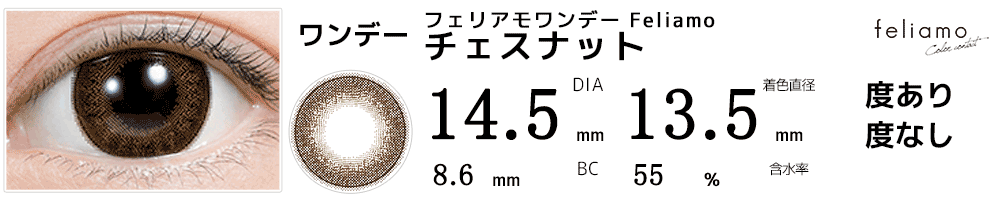 ワンデー

フェリアモワンデー Feliamo
チェスナット

feliamo
Color contact

DIA
14.5 mm

着色直径
13.5 mm

度あり
度なし

8.6 mm

BC

55 %

含水率